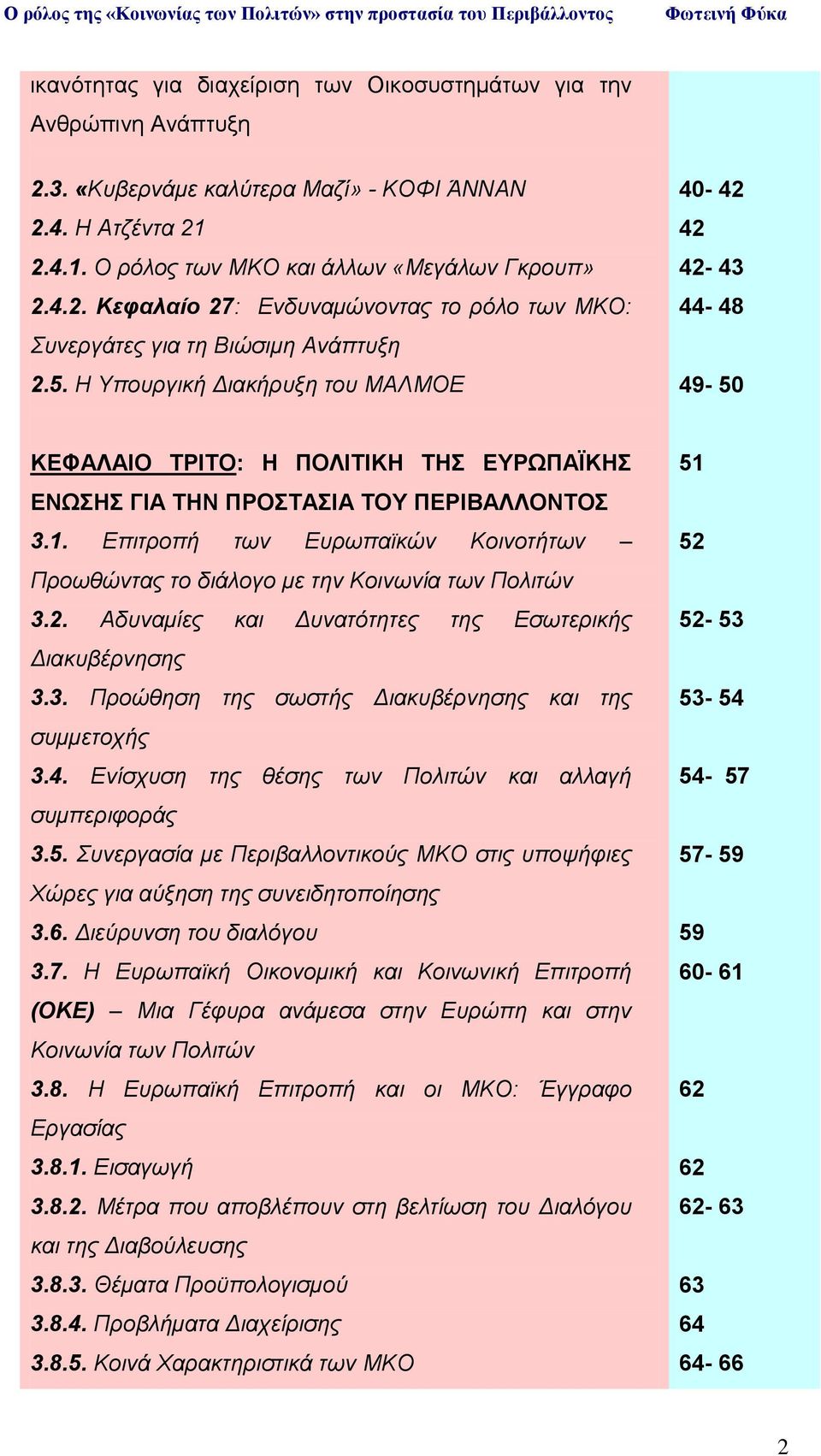 Ο ρόλος της «Κοινωνίας των Πολιτών» στην προστασία του Περιβάλλοντος Φωτεινή Φύκα

| | |
|---|---|
| ικανότητας για διαχείριση των Οικοσυστημάτων για την Ανθρώπινη Ανάπτυξη | |
| 2.3. «Κυβερνάμε καλύτερα Μαζί» - ΚΟΦΙ ΆΝΝΑΝ | 40- 42 |
| 2.4. Η Ατζέντα 21 | 42 |
| 2.4.1. Ο ρόλος των ΜΚΟ και άλλων «Μεγάλων Γκρουπ» | 42- 43 |
| 2.4.2. Κεφαλαίο 27: Ενδυναμώνοντας το ρόλο των ΜΚΟ: Συνεργάτες για τη Βιώσιμη Ανάπτυξη | 44- 48 |
| 2.5. Η Υπουργική Διακήρυξη του ΜΑΛΜΟΕ | 49- 50 |
| ΚΕΦΑΛΑΙΟ ΤΡΙΤΟ: Η ΠΟΛΙΤΙΚΗ ΤΗΣ ΕΥΡΩΠΑΪΚΗΣ ΕΝΩΣΗΣ ΓΙΑ ΤΗΝ ΠΡΟΣΤΑΣΙΑ ΤΟΥ ΠΕΡΙΒΑΛΛΟΝΤΟΣ | 51 |
| 3.1. Επιτροπή των Ευρωπαϊκών Κοινοτήτων – Προωθώντας το διάλογο με την Κοινωνία των Πολιτών | 52 |
| 3.2. Αδυναμίες και Δυνατότητες της Εσωτερικής Διακυβέρνησης | 52- 53 |
| 3.3. Προώθηση της σωστής Διακυβέρνησης και της συμμετοχής | 53- 54 |
| 3.4. Ενίσχυση της θέσης των Πολιτών και αλλαγή συμπεριφοράς | 54- 57 |
| 3.5. Συνεργασία με Περιβαλλοντικούς ΜΚΟ στις υποψήφιες Χώρες για αύξηση της συνειδητοποίησης | 57- 59 |
| 3.6. Διεύρυνση του διαλόγου | 59 |
| 3.7. Η Ευρωπαϊκή Οικονομική και Κοινωνική Επιτροπή (ΟΚΕ) – Μια Γέφυρα ανάμεσα στην Ευρώπη και στην Κοινωνία των Πολιτών | 60- 61 |
| 3.8. Η Ευρωπαϊκή Επιτροπή και οι ΜΚΟ: Έγγραφο Εργασίας | 62 |
| 3.8.1. Εισαγωγή | 62 |
| 3.8.2. Μέτρα που αποβλέπουν στη βελτίωση του Διαλόγου και της Διαβούλευσης | 62- 63 |
| 3.8.3. Θέματα Προϋπολογισμού | 63 |
| 3.8.4. Προβλήματα Διαχείρισης | 64 |
| 3.8.5. Κοινά Χαρακτηριστικά των ΜΚΟ | 64- 66 |

2